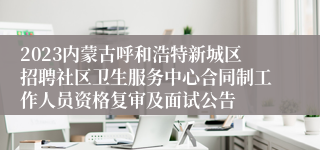 2023内蒙古呼和浩特新城区招聘社区卫生服务中心合同制工作人员资格复审及面试公告